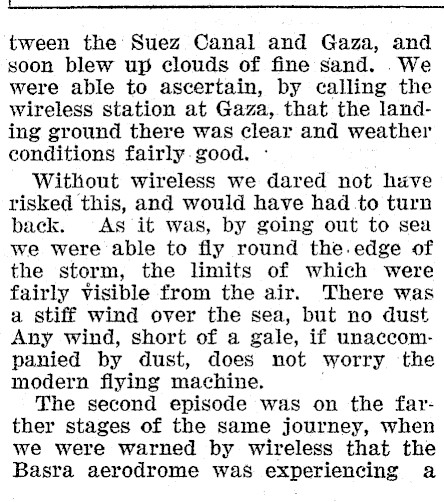 tween the Suez Canal and Gaza, and soon blew up clouds of fine sand. We were able to ascertain, by calling the wireless station at Gaza, that the landing ground there was clear and weather conditions fairly good.

Without wireless we dared not have risked this, and would have had to turn back. As it was, by going out to sea we were able to fly round the edge of the storm, the limits of which were fairly visible from the air. There was a stiff wind over the sea, but no dust Any wind, short of a gale, if unaccompanied by dust, does not worry the modern flying machine.

The second episode was on the farther stages of the same journey, when we were warned by wireless that the Basra aerodrome was experiencing a